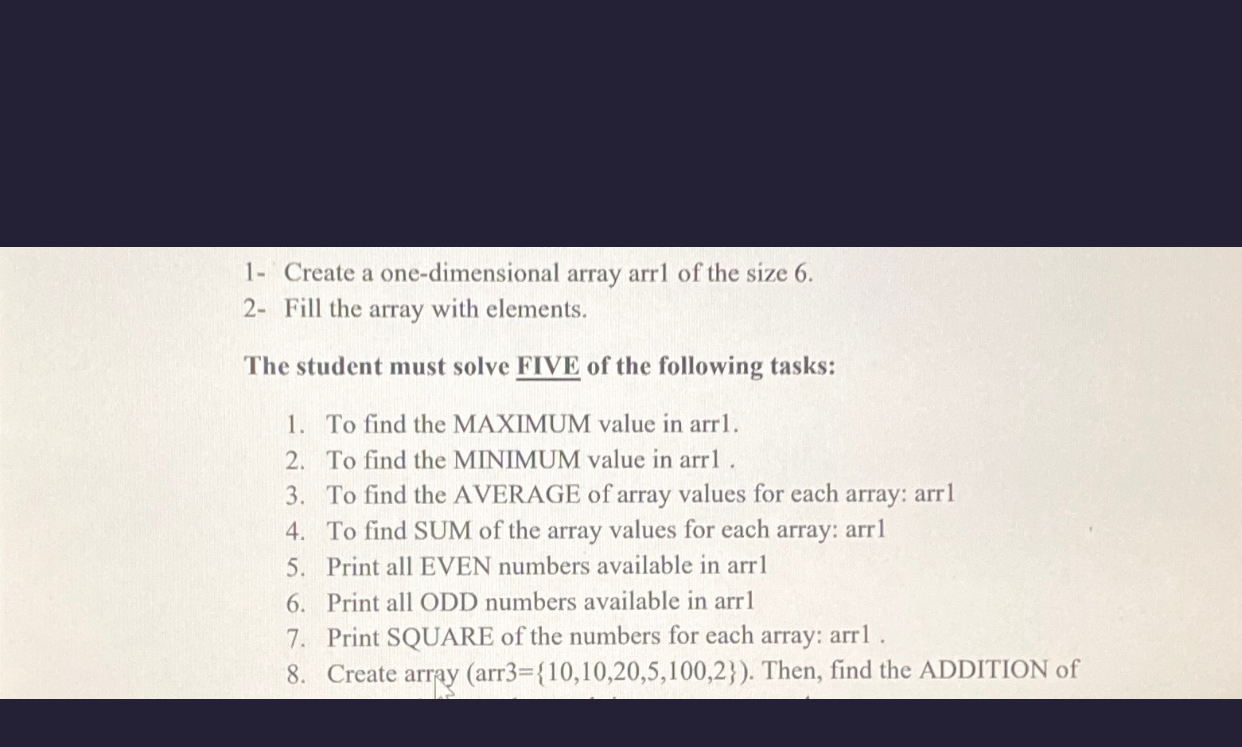 1- Create a one-dimensional array arr1 of the size 6.
2- Fill the array with elements.

The student must solve FIVE of the following tasks:

1. To find the MAXIMUM value in arr1.
2. To find the MINIMUM value in arr1 .
3. To find the AVERAGE of array values for each array: arr1
4. To find SUM of the array values for each array: arr1
5. Print all EVEN numbers available in arr1
6. Print all ODD numbers available in arr1
7. Print SQUARE of the numbers for each array: arr1 .
8. Create array (arr3={10,10,20,5,100,2}). Then, find the ADDITION of